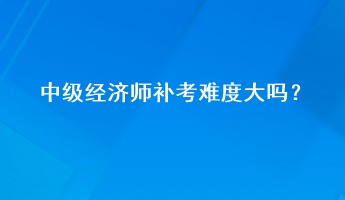 中级经济师补考难度大吗？